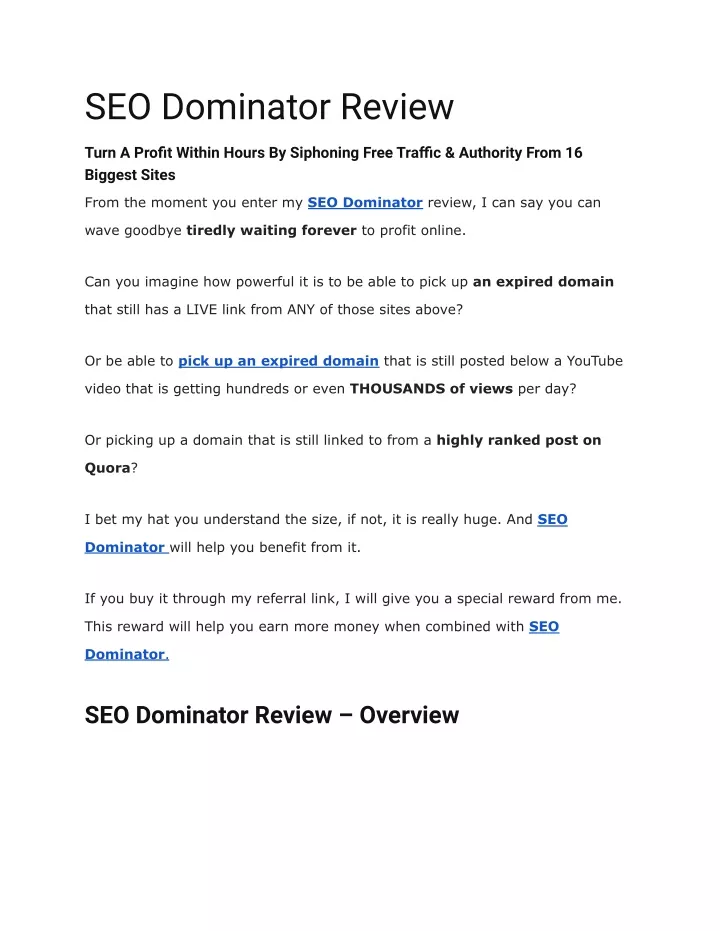 SEO Dominator Review

Turn A Profit Within Hours By Siphoning Free Traffic & Authority From 16 Biggest Sites

From the moment you enter my SEO Dominator review, I can say you can wave goodbye tiredly waiting forever to profit online.

Can you imagine how powerful it is to be able to pick up an expired domain that still has a LIVE link from ANY of those sites above?

Or be able to pick up an expired domain that is still posted below a YouTube video that is getting hundreds or even THOUSANDS of views per day?

Or picking up a domain that is still linked to from a highly ranked post on Quora?

I bet my hat you understand the size, if not, it is really huge. And SEO Dominator will help you benefit from it.

If you buy it through my referral link, I will give you a special reward from me. This reward will help you earn more money when combined with SEO Dominator.

SEO Dominator Review – Overview